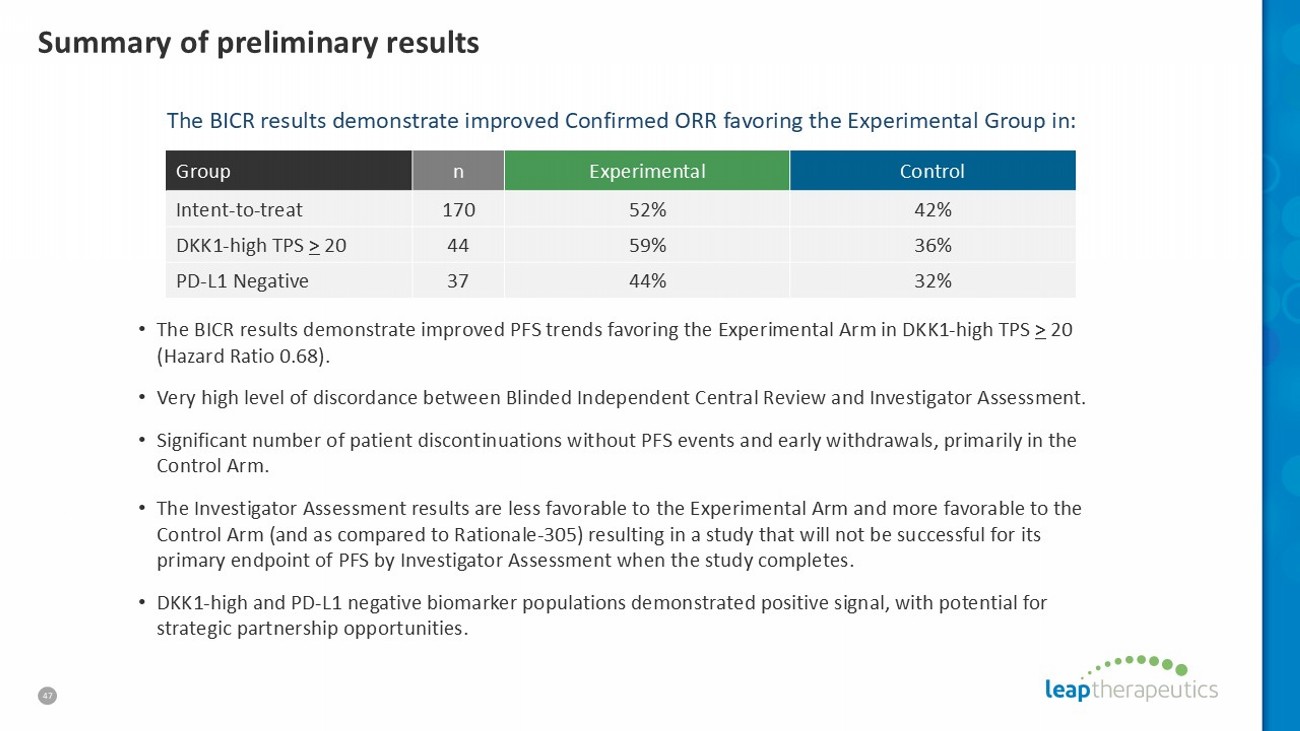 Summary of preliminary results

The BICR results demonstrate improved Confirmed ORR favoring the Experimental Group in:

| Group | n | Experimental | Control |
|---|---|---|---|
| Intent-to-treat | 170 | 52% | 42% |
| DKK1-high TPS $\geq$ 20 | 44 | 59% | 36% |
| PD-L1 Negative | 37 | 44% | 32% |

• The BICR results demonstrate improved PFS trends favoring the Experimental Arm in DKK1-high TPS $\geq$ 20 (Hazard Ratio 0.68).

• Very high level of discordance between Blinded Independent Central Review and Investigator Assessment.

• Significant number of patient discontinuations without PFS events and early withdrawals, primarily in the Control Arm.

• The Investigator Assessment results are less favorable to the Experimental Arm and more favorable to the Control Arm (and as compared to Rationale-305) resulting in a study that will not be successful for its primary endpoint of PFS by Investigator Assessment when the study completes.

• DKK1-high and PD-L1 negative biomarker populations demonstrated positive signal, with potential for strategic partnership opportunities.

47

leap therapeutics